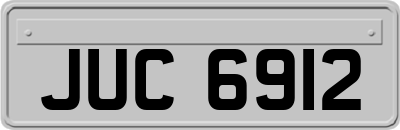 JUC 6912